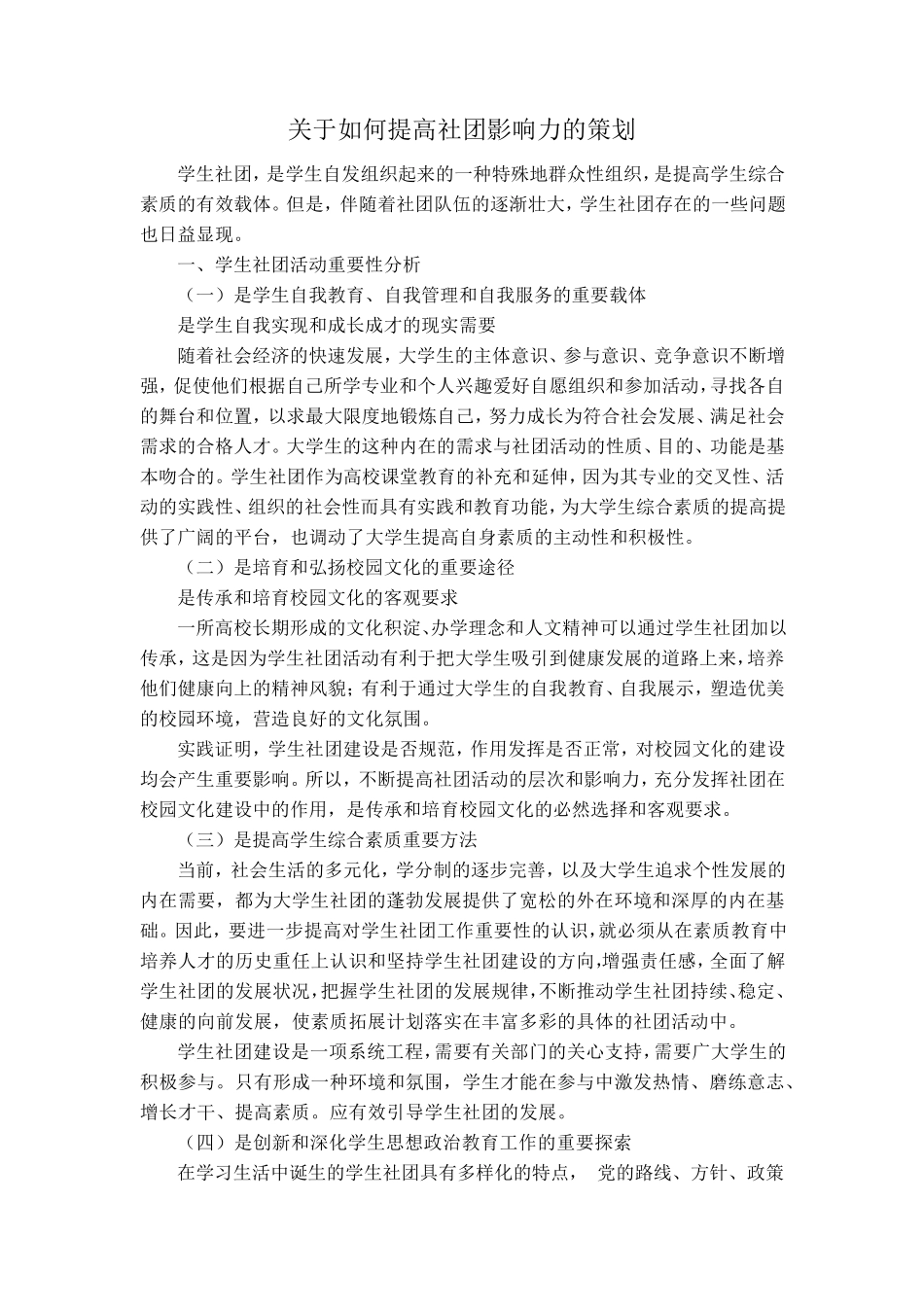 关于如何提高社团影响力的策划

学生社团，是学生自发组织起来的一种特殊地群众性组织，是提高学生综合素质的有效载体。但是，伴随着社团队伍的逐渐壮大，学生社团存在的一些问题也日益显现。

一、学生社团活动重要性分析

（一）是学生自我教育、自我管理和自我服务的重要载体

是学生自我实现和成长成才的现实需要

随着社会经济的快速发展，大学生的主体意识、参与意识、竞争意识不断增强，促使他们根据自己所学专业和个人兴趣爱好自愿组织和参加活动，寻找各自的舞台和位置，以求最大限度地锻炼自己，努力成长为符合社会发展、满足社会需求的合格人才。大学生的这种内在的需求与社团活动的性质、目的、功能是基本吻合的。学生社团作为高校课堂教育的补充和延伸，因为其专业的交叉性、活动的实践性、组织的社会性而具有实践和教育功能，为大学生综合素质的提高提供了广阔的平台，也调动了大学生提高自身素质的主动性和积极性。

（二）是培育和弘扬校园文化的重要途径

是传承和培育校园文化的客观要求

一所高校长期形成的文化积淀、办学理念和人文精神可以通过学生社团加以传承，这是因为学生社团活动有利于把大学生吸引到健康发展的道路上来，培养他们健康向上的精神风貌；有利于通过大学生的自我教育、自我展示，塑造优美的校园环境，营造良好的文化氛围。

实践证明，学生社团建设是否规范，作用发挥是否正常，对校园文化的建设均会产生重要影响。所以，不断提高社团活动的层次和影响力，充分发挥社团在校园文化建设中的作用，是传承和培育校园文化的必然选择和客观要求。

（三）是提高学生综合素质重要方法

当前，社会生活的多元化，学分制的逐步完善，以及大学生追求个性发展的内在需要，都为大学生社团的蓬勃发展提供了宽松的外在环境和深厚的内在基础。因此，要进一步提高对学生社团工作重要性的认识，就必须从在素质教育中培养人才的历史重任上认识和坚持学生社团建设的方向，增强责任感，全面了解学生社团的发展状况，把握学生社团的发展规律，不断推动学生社团持续、稳定、健康的向前发展，使素质拓展计划落实在丰富多彩的具体的社团活动中。

学生社团建设是一项系统工程，需要有关部门的关心支持，需要广大学生的积极参与。只有形成一种环境和氛围，学生才能在参与中激发热情、磨练意志、增长才干、提高素质。应有效引导学生社团的发展。

（四）是创新和深化学生思想政治教育工作的重要探索

在学习生活中诞生的学生社团具有多样化的特点， 党的路线、方针、政策